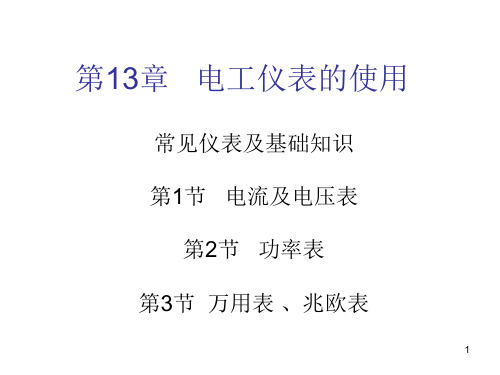 第13章　电工仪表的使用

常见仪表及基础知识

第1节　电流及电压表

第2节　功率表

第3节 万用表 、兆欧表

1